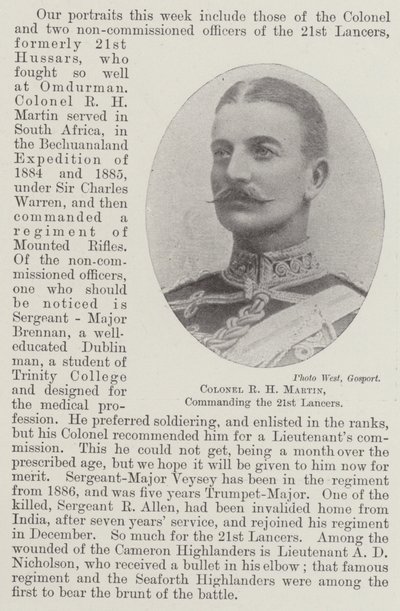 Our portraits this week include those of the Colonel and two non-commissioned officers of the 21st Lancers, formerly 21st Hussars, who fought so well at Omdurman. Colonel R. H. Martin served in South Africa, in the Bechuanaland Expedition of 1884 and 1885, under Sir Charles Warren, and then commanded a regiment of Mounted Rifles. Of the non-commissioned officers, one who should be noticed is Sergeant - Major Brennan, a well-educated Dublin man, a student of Trinity College and designed for the medical profession. He preferred soldiering, and enlisted in the ranks, but his Colonel recommended him for a Lieutenant's commission. This he could not get, being a month over the prescribed age, but we hope it will be given to him now for merit. Sergeant-Major Veysey has been in the regiment from 1886, and was five years Trumpet-Major. One of the killed, Sergeant R. Allen, had been invalided home from India, after seven years' service, and rejoined his regiment in December. So much for the 21st Lancers. Among the wounded of the Cameron Highlanders is Lieutenant A. D. Nicholson, who received a bullet in his elbow; that famous regiment and the Seaforth Highlanders were among the first to bear the brunt of the battle.

Photo West, Gosport.
Colonel R. H. Martin,
Commanding the 21st Lancers.